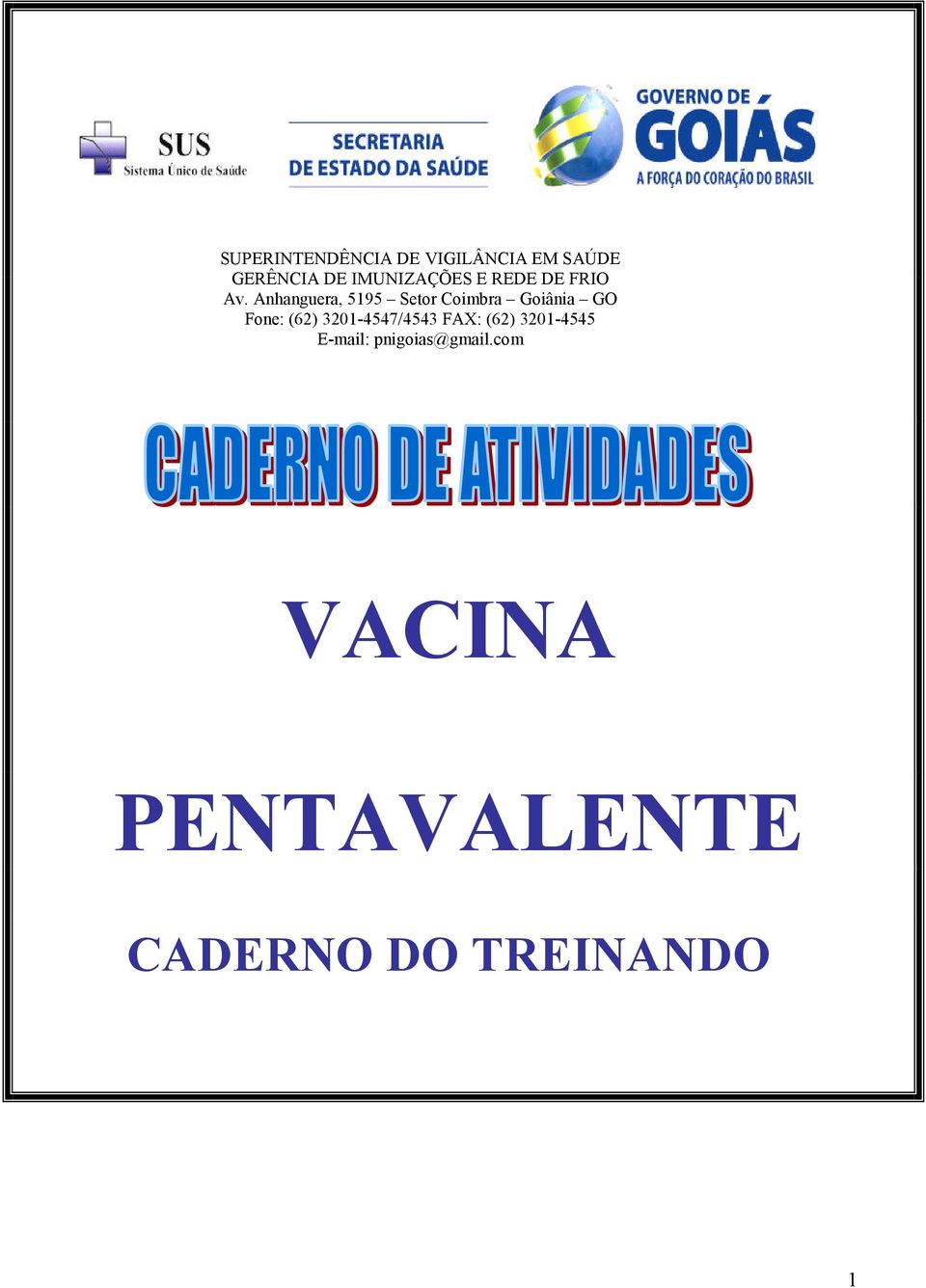 SUS
Sistema Único de Saúde

SECRETARIA
DE ESTADO DA SAÚDE

GOVERNO DE
GOIÁS
A FORÇA DO CORAÇÃO DO BRASIL

SUPERINTENDÊNCIA DE VIGILÂNCIA EM SAÚDE
GERÊNCIA DE IMUNIZAÇÕES E REDE DE FRIO
Av. Anhanguera, 5195 – Setor Coimbra – Goiânia – GO
Fone: (62) 3201-4547/4543 FAX: (62) 3201-4545
E-mail: pnigoias@gmail.com

CADERNO DE ATIVIDADES

VACINA

PENTAVALENTE

CADERNO DO TREINANDO

1